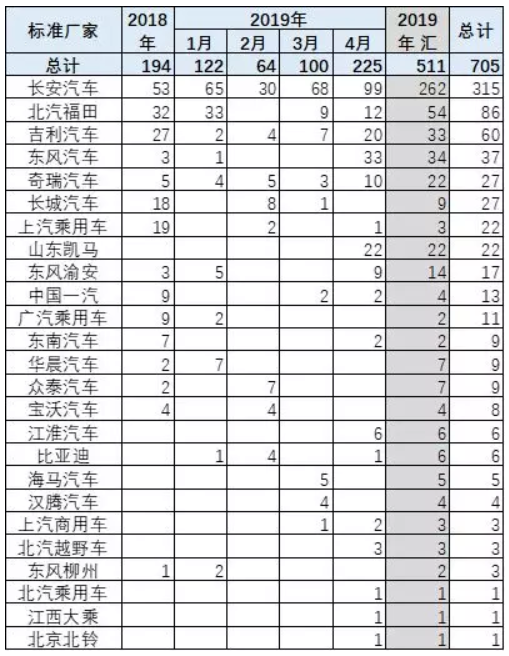 | 标准厂家 | 2018年 | 2019年 1月 | 2019年 2月 | 2019年 3月 | 2019年 4月 | 2019年汇 | 总计 |
|---|---|---|---|---|---|---|---|
| 总计 | 194 | 122 | 64 | 100 | 225 | 511 | 705 |
| 长安汽车 | 53 | 65 | 30 | 68 | 99 | 262 | 315 |
| 北汽福田 | 32 | 33 | | 9 | 12 | 54 | 86 |
| 吉利汽车 | 27 | 2 | 4 | 7 | 20 | 33 | 60 |
| 东风汽车 | 3 | 1 | | | 33 | 34 | 37 |
| 奇瑞汽车 | 5 | 4 | 5 | 3 | 10 | 22 | 27 |
| 长城汽车 | 18 | | 8 | 1 | | 9 | 27 |
| 上汽乘用车 | 19 | | 2 | | 1 | 3 | 22 |
| 山东凯马 | | | | | 22 | 22 | 22 |
| 东风渝安 | 3 | 5 | | | 9 | 14 | 17 |
| 中国一汽 | 9 | | | 2 | 2 | 4 | 13 |
| 广汽乘用车 | 9 | 2 | | | | 2 | 11 |
| 东南汽车 | 7 | | | | 2 | 2 | 9 |
| 华晨汽车 | 2 | 7 | | | | 7 | 9 |
| 众泰汽车 | 2 | | 7 | | | 7 | 9 |
| 宝沃汽车 | 4 | | 4 | | | 4 | 8 |
| 江淮汽车 | | | | | 6 | 6 | 6 |
| 比亚迪 | | 1 | 4 | | 1 | 6 | 6 |
| 海马汽车 | | | | 5 | | 5 | 5 |
| 汉腾汽车 | | | | 4 | | 4 | 4 |
| 上汽商用车 | | | | 1 | 2 | 3 | 3 |
| 北汽越野车 | | | | | 3 | 3 | 3 |
| 东风柳州 | 1 | 2 | | | | 2 | 3 |
| 北汽乘用车 | | | | | 1 | 1 | 1 |
| 江西大乘 | | | | | 1 | 1 | 1 |
| 北京北铃 | | | | | 1 | 1 | 1 |